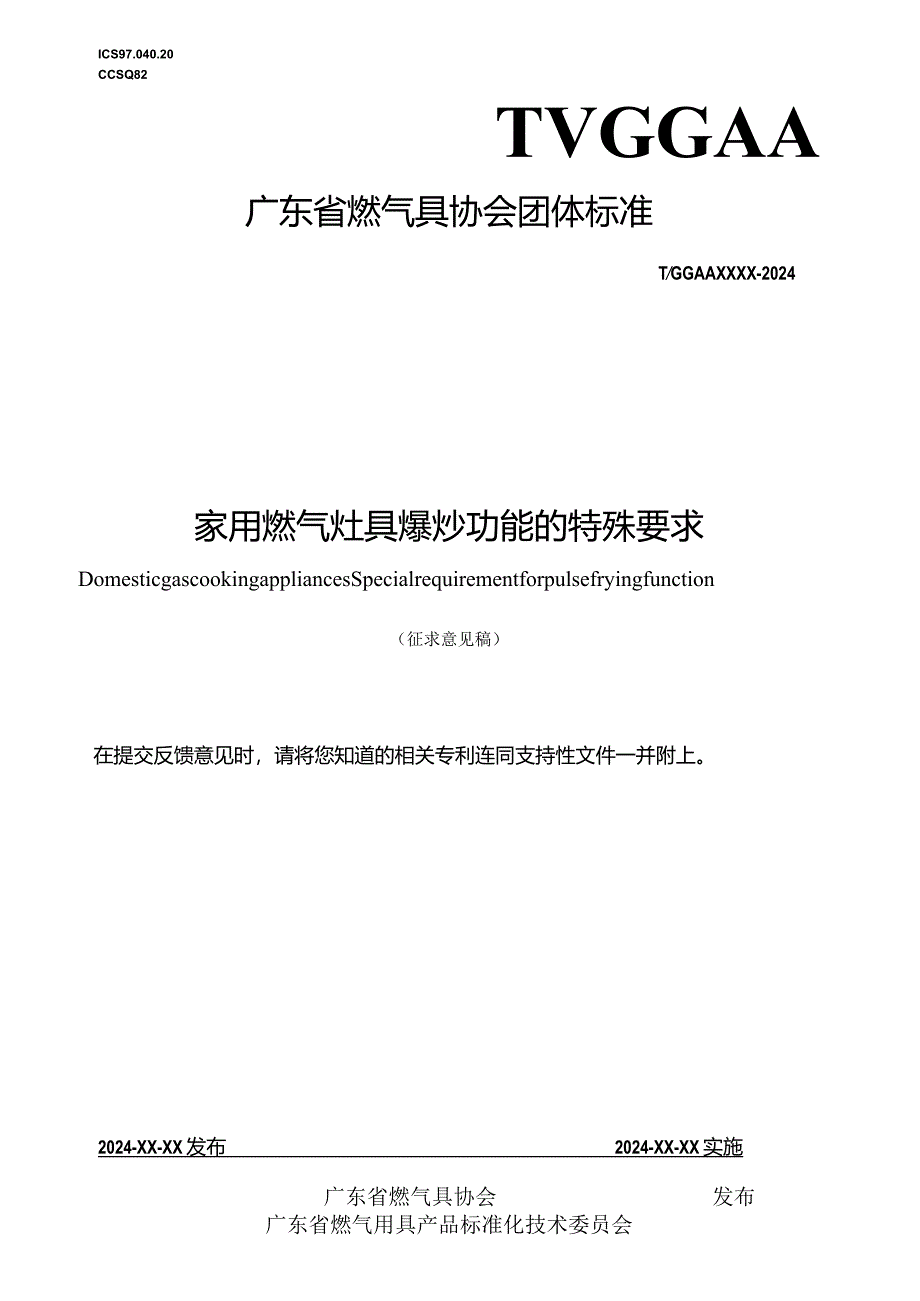 ICS97.040.20
CCSQ82

TVGGAA

广东省燃气具协会团体标准

T/GGAAXXXX-2024

家用燃气灶具爆炒功能的特殊要求

DomesticgascookingappliancesSpecialrequirementforpulsefryingfunction

（征求意见稿）

在提交反馈意见时，请将您知道的相关专利连同支持性文件一并附上。

2024-XX-XX发布 2024-XX-XX实施

广东省燃气具协会
广东省燃气用具产品标准化技术委员会 发布